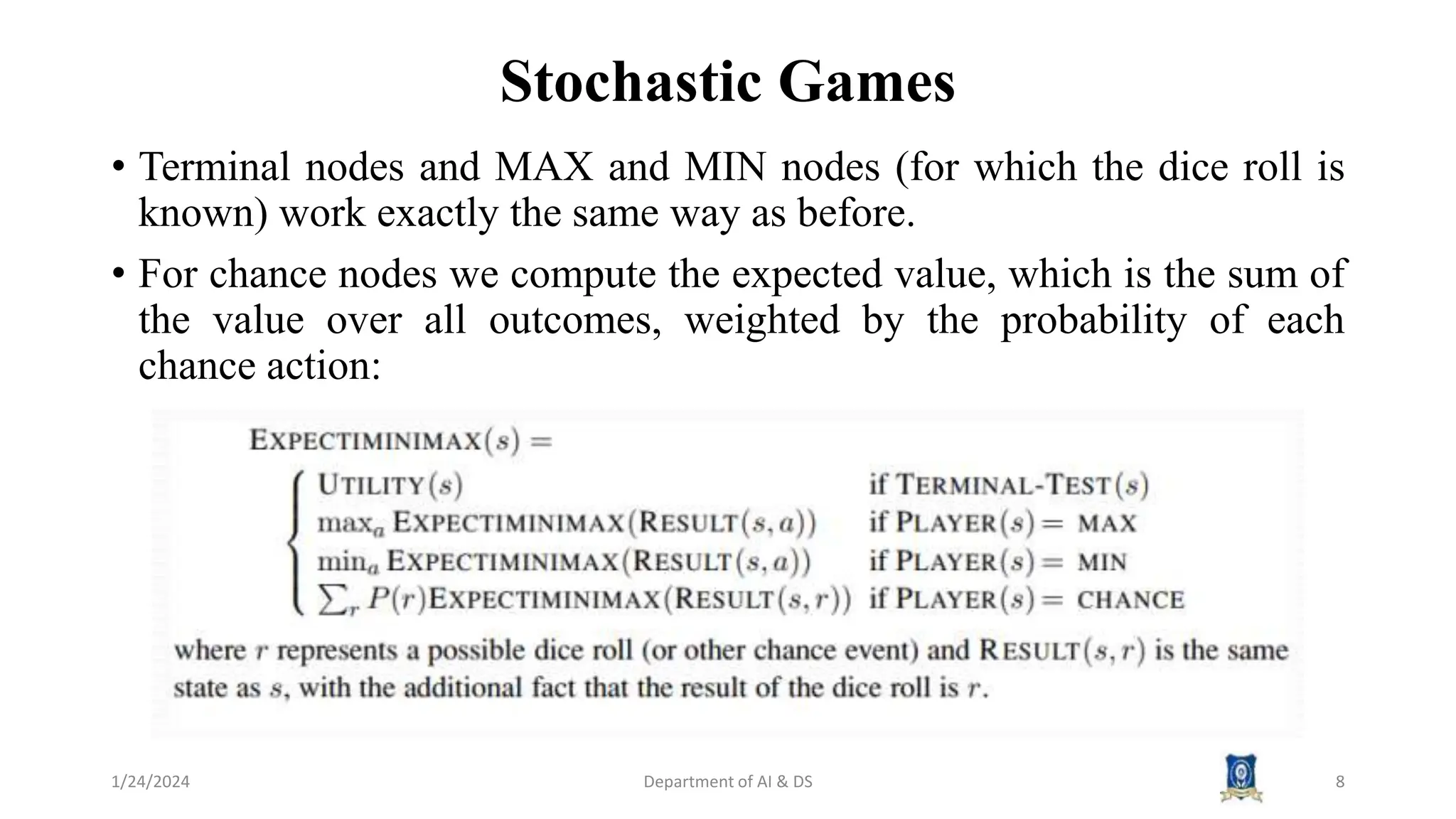 Stochastic Games

• Terminal nodes and MAX and MIN nodes (for which the dice roll is known) work exactly the same way as before.

• For chance nodes we compute the expected value, which is the sum of the value over all outcomes, weighted by the probability of each chance action:

$\text{EXPECTIMINIMAX}(s) =$
$\begin{cases} \text{UTILITY}(s) & \text{if TERMINAL-TEST}(s) \\ \max_a \text{EXPECTIMINIMAX}(\text{RESULT}(s,a)) & \text{if PLAYER}(s) = \text{MAX} \\ \min_a \text{EXPECTIMINIMAX}(\text{RESULT}(s,a)) & \text{if PLAYER}(s) = \text{MIN} \\ \sum_r P(r)\text{EXPECTIMINIMAX}(\text{RESULT}(s,r)) & \text{if PLAYER}(s) = \text{CHANCE} \end{cases}$

where $r$ represents a possible dice roll (or other chance event) and $\text{RESULT}(s,r)$ is the same state as $s$, with the additional fact that the result of the dice roll is $r$.

1/24/2024 Department of AI & DS 8